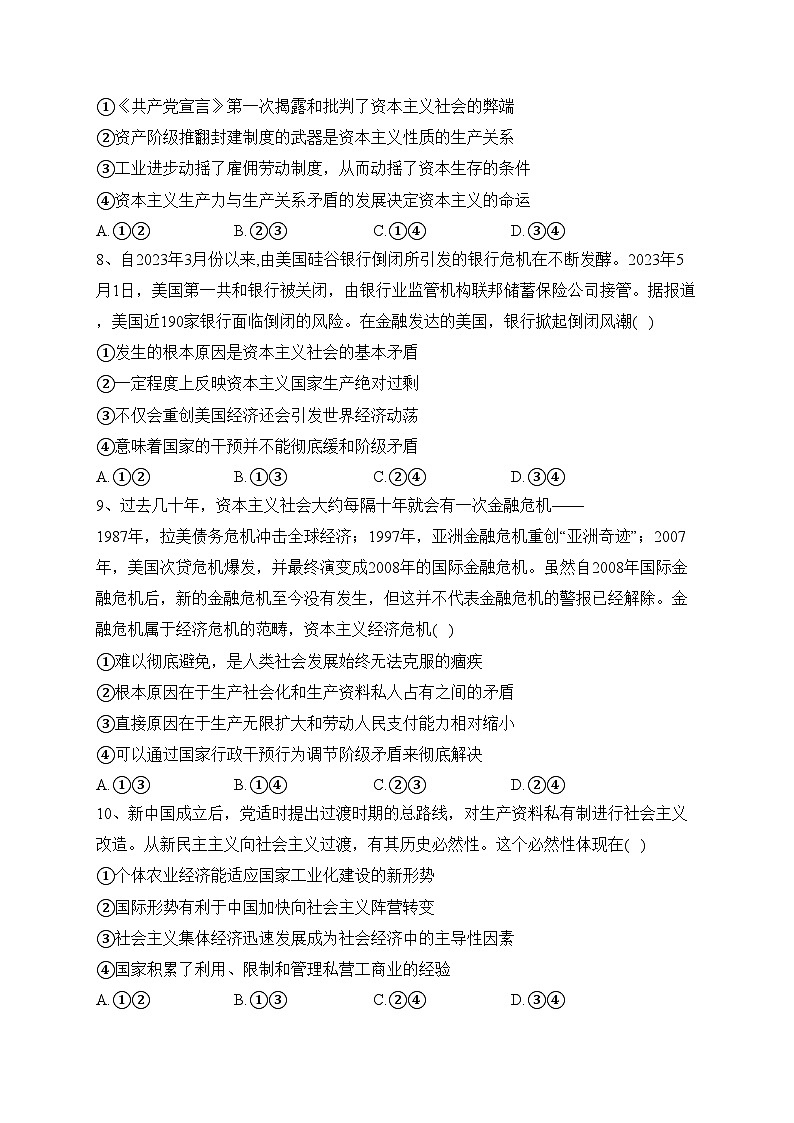 ①《共产党宣言》第一次揭露和批判了资本主义社会的弊端
②资产阶级推翻封建制度的武器是资本主义性质的生产关系
③工业进步动摇了雇佣劳动制度，从而动摇了资本生存的条件
④资本主义生产力与生产关系矛盾的发展决定资本主义的命运
A.①②　　B.②③　　C.①④　　D.③④
8、自2023年3月份以来,由美国硅谷银行倒闭所引发的银行危机在不断发酵。2023年5月1日，美国第一共和银行被关闭，由银行业监管机构联邦储蓄保险公司接管。据报道，美国近190家银行面临倒闭的风险。在金融发达的美国，银行掀起倒闭风潮( )
①发生的根本原因是资本主义社会的基本矛盾
②一定程度上反映资本主义国家生产绝对过剩
③不仅会重创美国经济还会引发世界经济动荡
④意味着国家的干预并不能彻底缓和阶级矛盾
A.①②　　B.①③　　C.②④　　D.③④
9、过去几十年，资本主义社会大约每隔十年就会有一次金融危机——1987年，拉美债务危机冲击全球经济；1997年，亚洲金融危机重创“亚洲奇迹”；2007年，美国次贷危机爆发，并最终演变成2008年的国际金融危机。虽然自2008年国际金融危机后，新的金融危机至今没有发生，但这并不代表金融危机的警报已经解除。金融危机属于经济危机的范畴，资本主义经济危机( )
①难以彻底避免，是人类社会发展始终无法克服的痼疾
②根本原因在于生产社会化和生产资料私人占有之间的矛盾
③直接原因在于生产无限扩大和劳动人民支付能力相对缩小
④可以通过国家行政干预行为调节阶级矛盾来彻底解决
A.①③　　B.①④　　C.②③　　D.②④
10、新中国成立后，党适时提出过渡时期的总路线，对生产资料私有制进行社会主义改造。从新民主主义向社会主义过渡，有其历史必然性。这个必然性体现在( )
①个体农业经济能适应国家工业化建设的新形势
②国际形势有利于中国加快向社会主义阵营转变
③社会主义集体经济迅速发展成为社会经济中的主导性因素
④国家积累了利用、限制和管理私营工商业的经验
A.①②　　B.①③　　C.②④　　D.③④